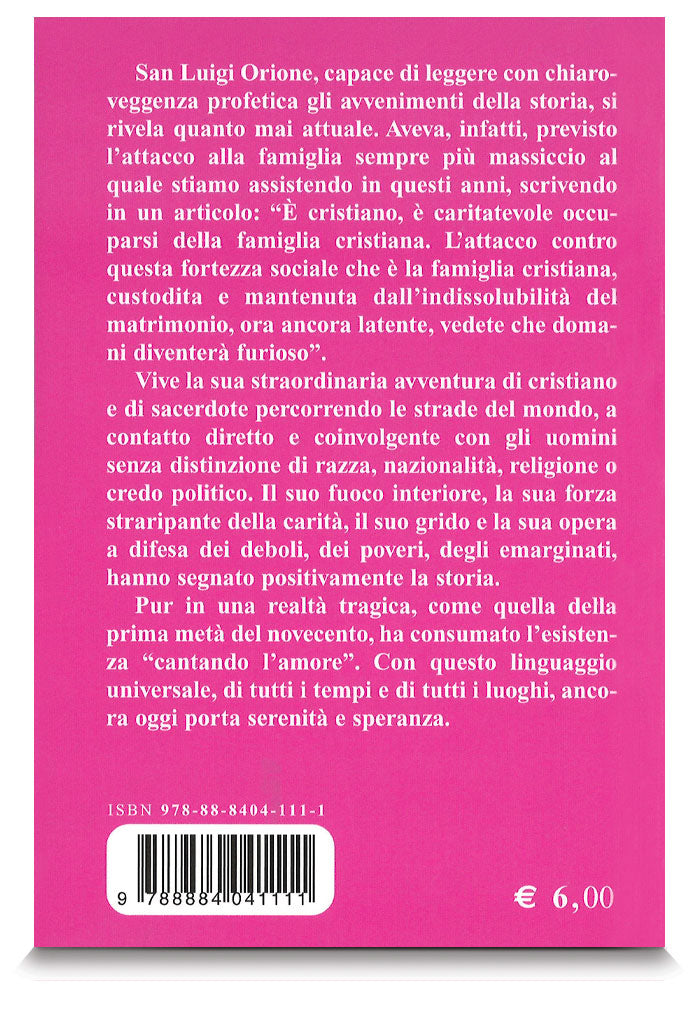 San Luigi Orione, capace di leggere con chiaroveggenza profetica gli avvenimenti della storia, si rivela quanto mai attuale. Aveva, infatti, previsto l'attacco alla famiglia sempre più massiccio al quale stiamo assistendo in questi anni, scrivendo in un articolo: "È cristiano, è caritatevole occuparsi della famiglia cristiana. L'attacco contro questa fortezza sociale che è la famiglia cristiana, custodita e mantenuta dall'indissolubilità del matrimonio, ora ancora latente, vedete che domani diventerà furioso".

Vive la sua straordinaria avventura di cristiano e di sacerdote percorrendo le strade del mondo, a contatto diretto e coinvolgente con gli uomini senza distinzione di razza, nazionalità, religione o credo politico. Il suo fuoco interiore, la sua forza straripante della carità, il suo grido e la sua opera a difesa dei deboli, dei poveri, degli emarginati, hanno segnato positivamente la storia.

Pur in una realtà tragica, come quella della prima metà del novecento, ha consumato l'esistenza "cantando l'amore". Con questo linguaggio universale, di tutti i tempi e di tutti i luoghi, ancora oggi porta serenità e speranza.

ISBN 978-88-8404-111-1

9 788884 041111

€ 6,00